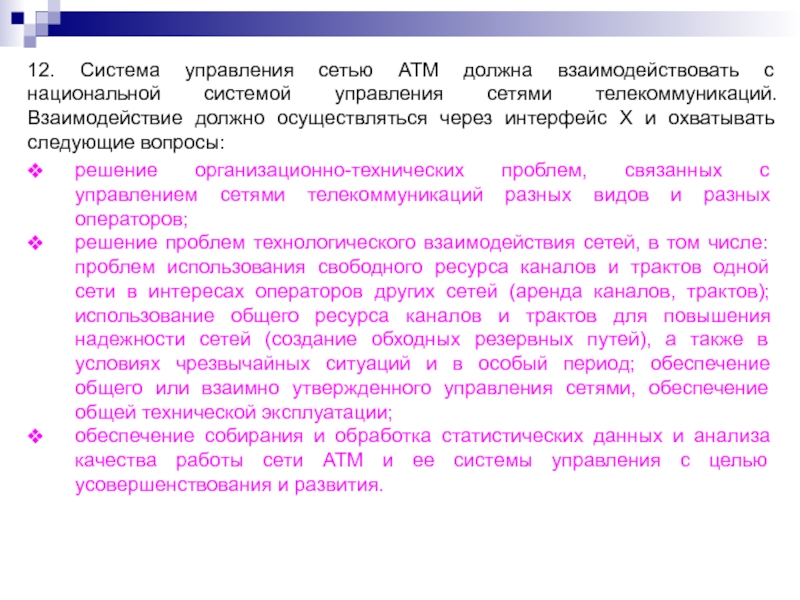 12. Система управления сетью АТМ должна взаимодействовать с национальной системой управления сетями телекоммуникаций. Взаимодействие должно осуществляться через интерфейс Х и охватывать следующие вопросы:

❖ решение организационно-технических проблем, связанных с управлением сетями телекоммуникаций разных видов и разных операторов;
❖ решение проблем технологического взаимодействия сетей, в том числе: проблем использования свободного ресурса каналов и трактов одной сети в интересах операторов других сетей (аренда каналов, трактов); использование общего ресурса каналов и трактов для повышения надежности сетей (создание обходных резервных путей), а также в условиях чрезвычайных ситуаций и в особый период; обеспечение общего или взаимно утвержденного управления сетями, обеспечение общей технической эксплуатации;
❖ обеспечение собирания и обработка статистических данных и анализа качества работы сети АТМ и ее системы управления с целью усовершенствования и развития.